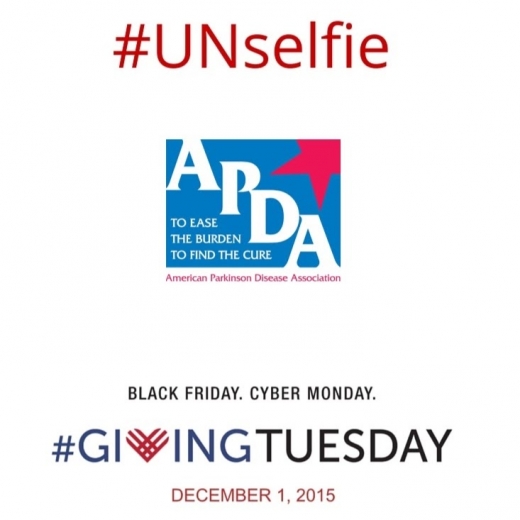 #UNselfie

APDA

TO EASE THE BURDEN TO FIND THE CURE

American Parkinson Disease Association

BLACK FRIDAY. CYBER MONDAY.

#GIVINGTUESDAY

DECEMBER 1, 2015